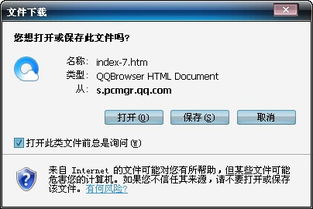 文件下载

您想打开或保存此文件吗?

名称: index-7.htm
类型: QQBrowser HTML Document
从: s.pcmgr.qq.com

打开(O) 保存(S) 取消

打开此类文件前总是询问(W)

来自 Internet 的文件可能对您有所帮助，但某些文件可能危害您的计算机。如果您不信任其来源，请不要打开或保存该文件。有何风险?